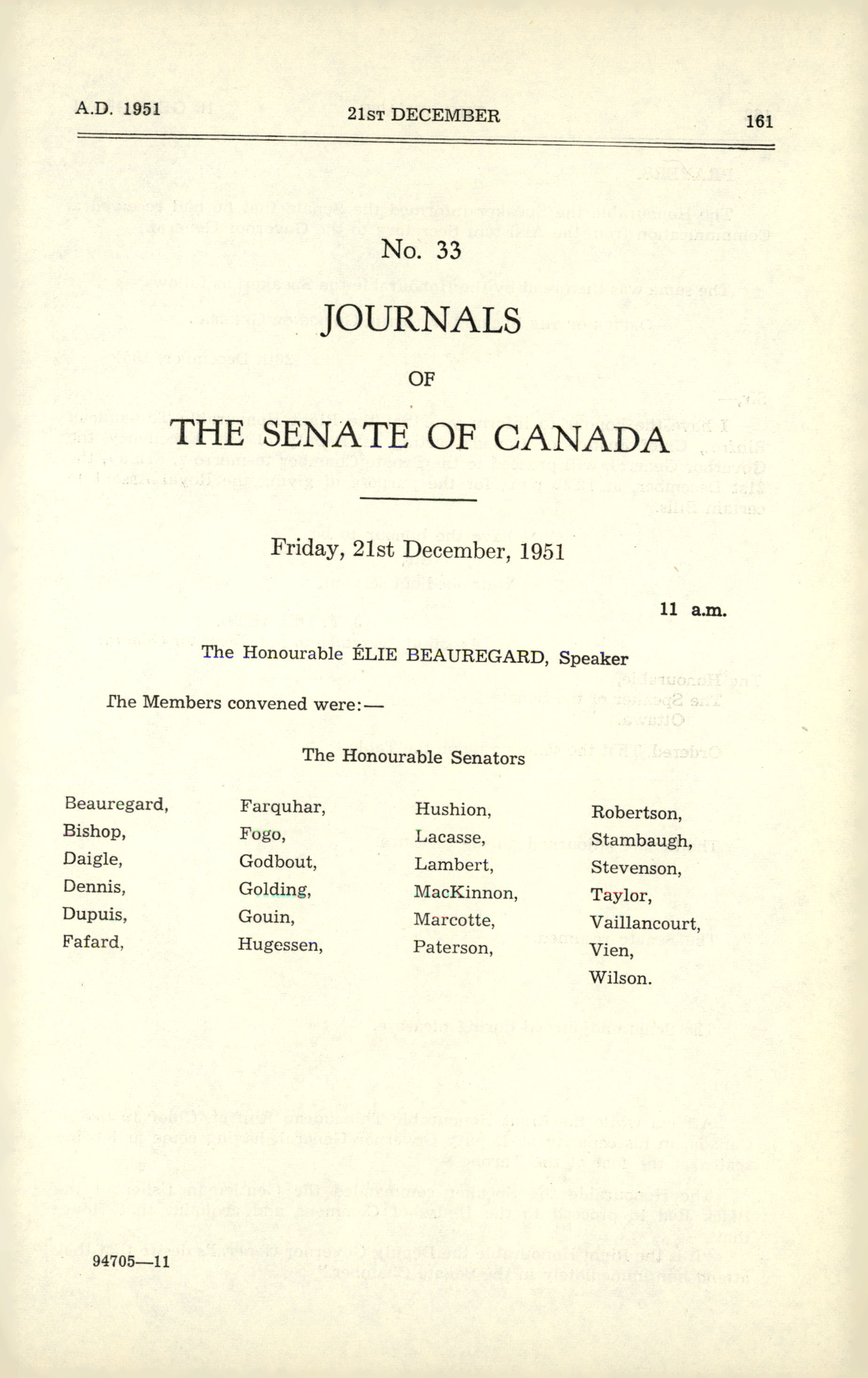 A.D. 1951 21ST DECEMBER 161

No. 33

JOURNALS

OF

THE SENATE OF CANADA

Friday, 21st December, 1951

11 a.m.

The Honourable ÉLIE BEAUREGARD, Speaker

The Members convened were:—

The Honourable Senators

Beauregard,
Bishop,
Daigle,
Dennis,
Dupuis,
Fafard,

Farquhar,
Fogo,
Godbout,
Golding,
Gouin,
Hugessen,

Hushion,
Lacasse,
Lambert,
MacKinnon,
Marcotte,
Paterson,

Robertson,
Stambaugh,
Stevenson,
Taylor,
Vaillancourt,
Vien,
Wilson.

94705—11